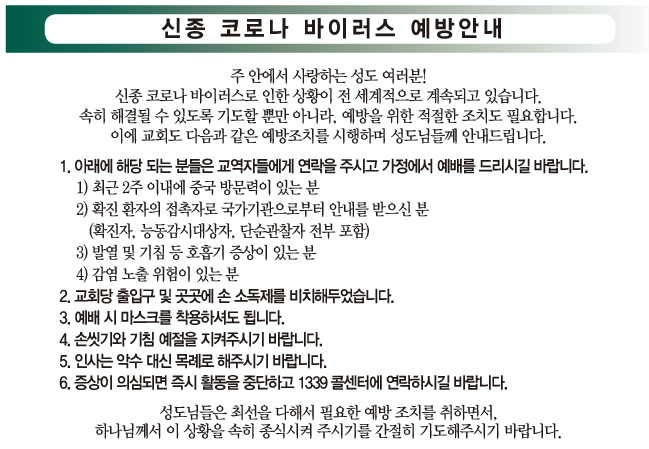 신종 코로나 바이러스 예방안내

주 안에서 사랑하는 성도 여러분!
신종 코로나 바이러스로 인한 상황이 전 세계적으로 계속되고 있습니다.
속히 해결될 수 있도록 기도할 뿐만 아니라, 예방을 위한 적절한 조치도 필요합니다.
이에 교회도 다음과 같은 예방조치를 시행하며 성도님들께 안내드립니다.

1. 아래에 해당 되는 분들은 교역자들에게 연락을 주시고 가정에서 예배를 드리시길 바랍니다.
1) 최근 2주 이내에 중국 방문력이 있는 분
2) 확진 환자의 접촉자로 국가기관으로부터 안내를 받으신 분
(확진자, 능동감시대상자, 단순관찰자 전부 포함)
3) 발열 및 기침 등 호흡기 증상이 있는 분
4) 감염 노출 위험이 있는 분
2. 교회당 출입구 및 곳곳에 손 소독제를 비치해두었습니다.
3. 예배 시 마스크를 착용하셔도 됩니다.
4. 손씻기와 기침 예절을 지켜주시기 바랍니다.
5. 인사는 악수 대신 목례로 해주시기 바랍니다.
6. 증상이 의심되면 즉시 활동을 중단하고 1339 콜센터에 연락하시길 바랍니다.

성도님들은 최선을 다해서 필요한 예방 조치를 취하면서,
하나님께서 이 상황을 속히 종식시켜 주시기를 간절히 기도해주시기 바랍니다.